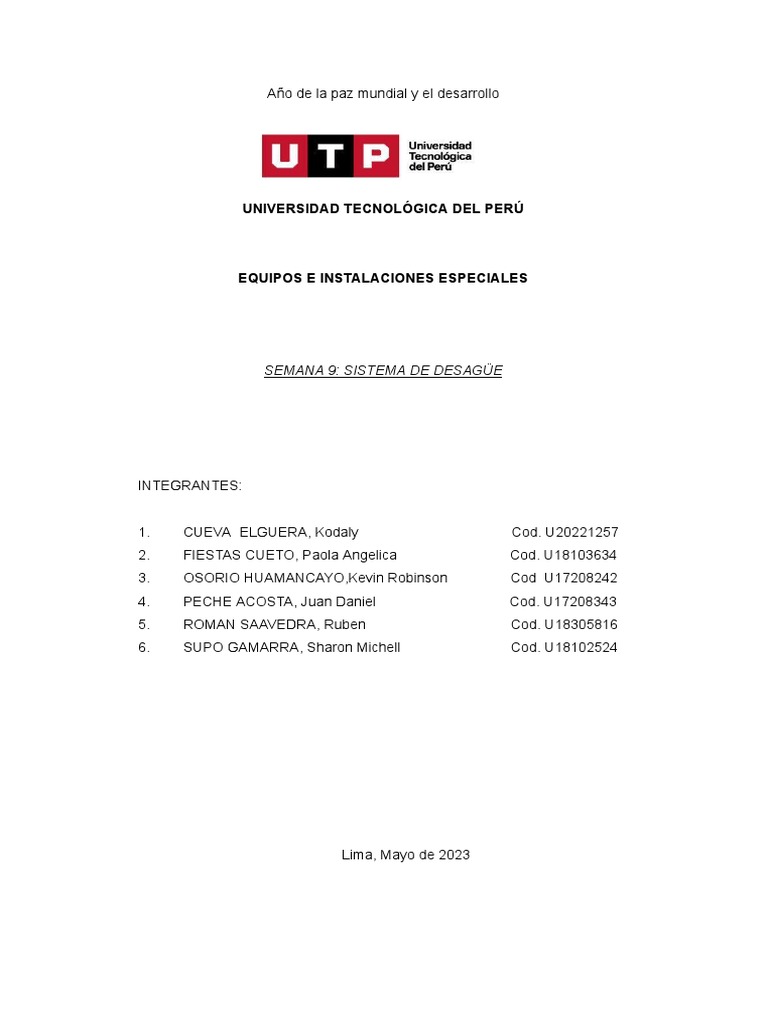 Año de la paz mundial y el desarrollo

UTP Universidad Tecnológica del Perú

UNIVERSIDAD TECNOLÓGICA DEL PERÚ

EQUIPOS E INSTALACIONES ESPECIALES

SEMANA 9: SISTEMA DE DESAGÜE

INTEGRANTES:

1. CUEVA ELGUERA, Kodaly Cod. U20221257
2. FIESTAS CUETO, Paola Angelica Cod. U18103634
3. OSORIO HUAMANCAYO,Kevin Robinson Cod U17208242
4. PECHE ACOSTA, Juan Daniel Cod. U17208343
5. ROMAN SAAVEDRA, Ruben Cod. U18305816
6. SUPO GAMARRA, Sharon Michell Cod. U18102524

Lima, Mayo de 2023